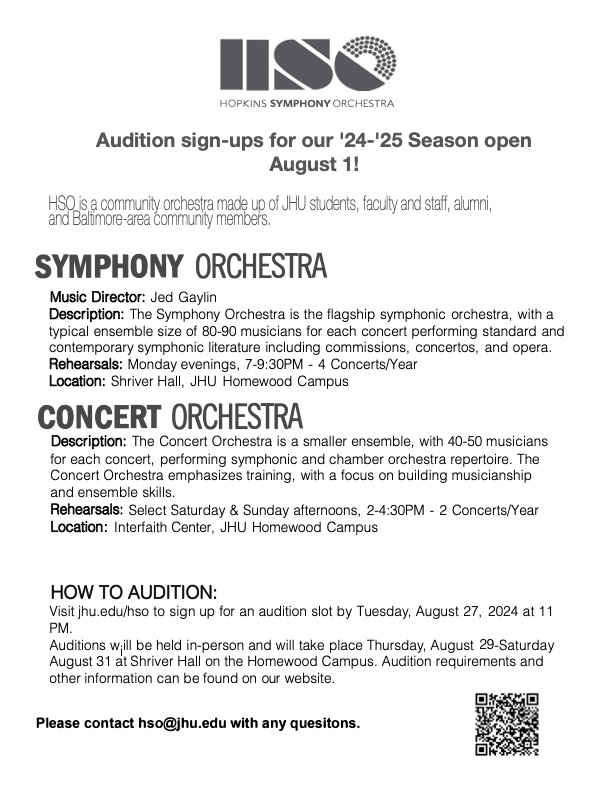 HSO
HOPKINS SYMPHONY ORCHESTRA

Audition sign-ups for our '24-'25 Season open August 1!

HSO is a community orchestra made up of JHU students, faculty and staff, alumni, and Baltimore-area community members.

SYMPHONY ORCHESTRA

Music Director: Jed Gaylin
Description: The Symphony Orchestra is the flagship symphonic orchestra, with a typical ensemble size of 80-90 musicians for each concert performing standard and contemporary symphonic literature including commissions, concertos, and opera.
Rehearsals: Monday evenings, 7-9:30PM - 4 Concerts/Year
Location: Shriver Hall, JHU Homewood Campus

CONCERT ORCHESTRA

Description: The Concert Orchestra is a smaller ensemble, with 40-50 musicians for each concert, performing symphonic and chamber orchestra repertoire. The Concert Orchestra emphasizes training, with a focus on building musicianship and ensemble skills.
Rehearsals: Select Saturday & Sunday afternoons, 2-4:30PM - 2 Concerts/Year
Location: Interfaith Center, JHU Homewood Campus

HOW TO AUDITION:
Visit jhu.edu/hso to sign up for an audition slot by Tuesday, August 27, 2024 at 11 PM.
Auditions will be held in-person and will take place Thursday, August 29-Saturday August 31 at Shriver Hall on the Homewood Campus. Audition requirements and other information can be found on our website.

Please contact hso@jhu.edu with any quesitons.